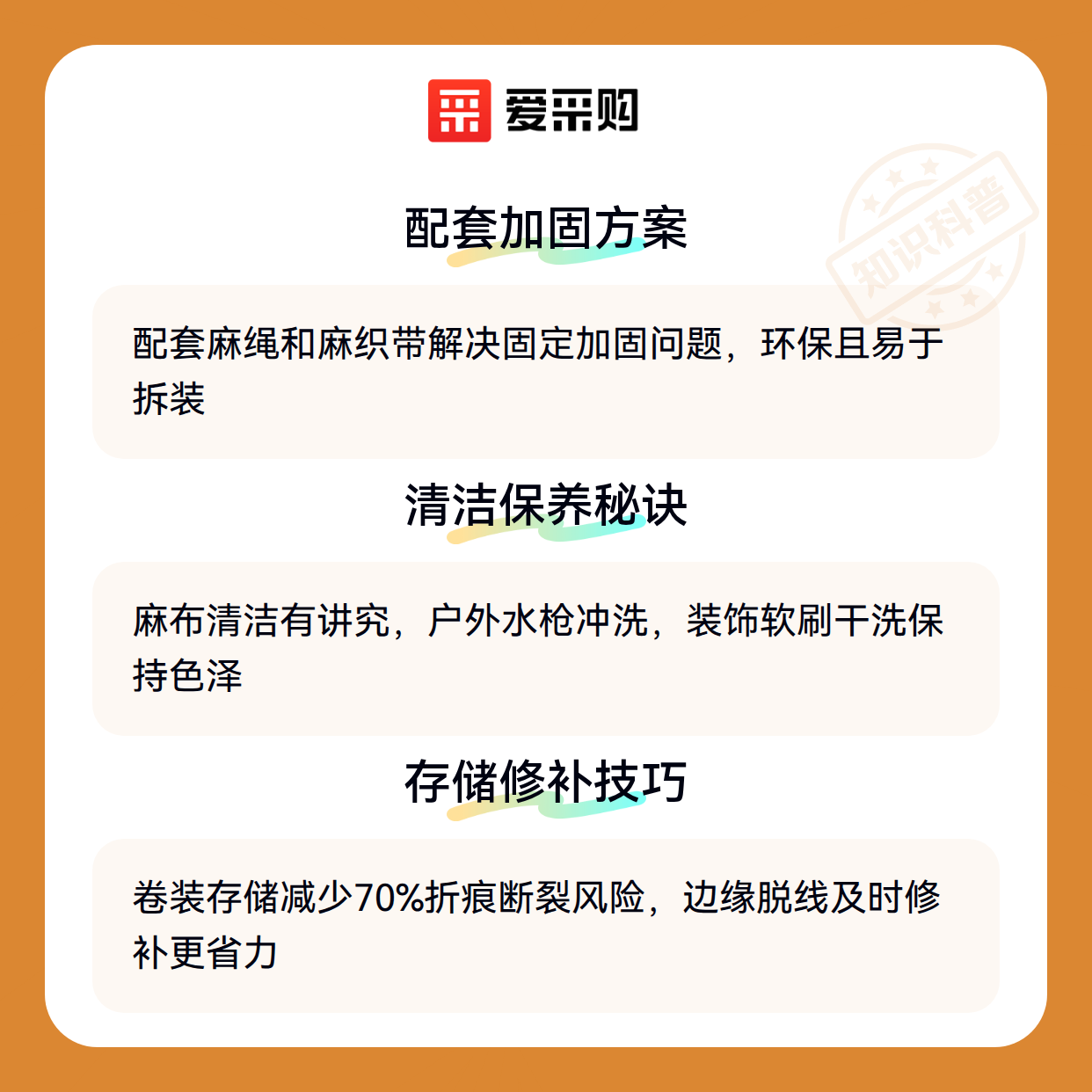 爱采购

配套加固方案

配套麻绳和麻织带解决固定加固问题，环保且易于拆装

清洁保养秘诀

麻布清洁有讲究，户外水枪冲洗，装饰软刷干洗保持色泽

存储修补技巧

卷装存储减少70%折痕断裂风险，边缘脱线及时修补更省力

知识科普